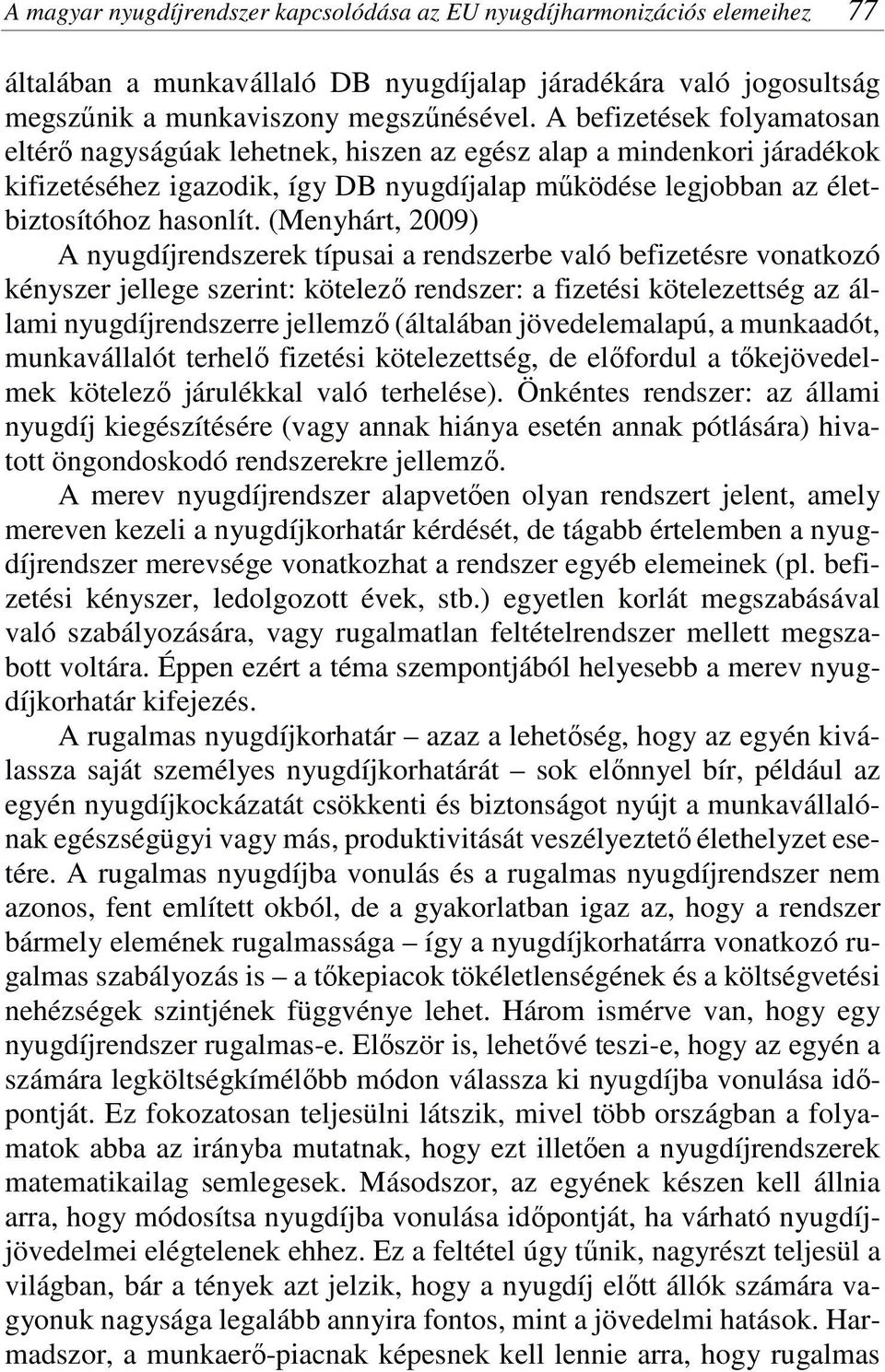 A magyar nyugdíjrendszer kapcsolódása az EU nyugdíjharmonizációs elemeihez 77

általában a munkavállaló DB nyugdíjalap járadékára való jogosultság megszűnik a munkaviszony megszűnésével. A befizetések folyamatosan eltérő nagyságúak lehetnek, hiszen az egész alap a mindenkori járadékok kifizetéséhez igazodik, így DB nyugdíjalap működése legjobban az életbiztosítóhoz hasonlít. (Menyhárt, 2009)

A nyugdíjrendszerek típusai a rendszerbe való befizetésre vonatkozó kényszer jellege szerint: kötelező rendszer: a fizetési kötelezettség az állami nyugdíjrendszerre jellemző (általában jövedelemalapú, a munkaadót, munkavállalót terhelő fizetési kötelezettség, de előfordul a tőkejövedelmek kötelező járulékkal való terhelése). Önkéntes rendszer: az állami nyugdíj kiegészítésére (vagy annak hiánya esetén annak pótlására) hivatott öngondoskodó rendszerekre jellemző.

A merev nyugdíjrendszer alapvetően olyan rendszert jelent, amely mereven kezeli a nyugdíjkorhatár kérdését, de tágabb értelemben a nyugdíjrendszer merevsége vonatkozhat a rendszer egyéb elemeinek (pl. befizetési kényszer, ledolgozott évek, stb.) egyetlen korlát megszabásával való szabályozására, vagy rugalmatlan feltételrendszer mellett megszabott voltára. Éppen ezért a téma szempontjából helyesebb a merev nyugdíjkorhatár kifejezés.

A rugalmas nyugdíjkorhatár – azaz a lehetőség, hogy az egyén kiválassza saját személyes nyugdíjkorhatárát – sok előnnyel bír, például az egyén nyugdíjkockázatát csökkenti és biztonságot nyújt a munkavállalónak egészségügyi vagy más, produktivitását veszélyeztető élethelyzet esetére. A rugalmas nyugdíjba vonulás és a rugalmas nyugdíjrendszer nem azonos, fent említett okból, de a gyakorlatban igaz az, hogy a rendszer bármely elemének rugalmassága – így a nyugdíjkorhatárra vonatkozó rugalmas szabályozás is – a tőkepiacok tökéletlenségének és a költségvetési nehézségek szintjének függvénye lehet. Három ismérve van, hogy egy nyugdíjrendszer rugalmas-e. Először is, lehetővé teszi-e, hogy az egyén a számára legköltségkímélőbb módon válassza ki nyugdíjba vonulása időpontját. Ez fokozatosan teljesülni látszik, mivel több országban a folyamatok abba az irányba mutatnak, hogy ezt illetően a nyugdíjrendszerek matematikailag semlegesek. Másodszor, az egyének készen kell állnia arra, hogy módosítsa nyugdíjba vonulása időpontját, ha várható nyugdíjjövedelmei elégtelenek ehhez. Ez a feltétel úgy tűnik, nagyrészt teljesül a világban, bár a tények azt jelzik, hogy a nyugdíj előtt állók számára vagyonuk nagysága legalább annyira fontos, mint a jövedelmi hatások. Harmadszor, a munkaerő-piacnak képesnek kell lennie arra, hogy rugalmas